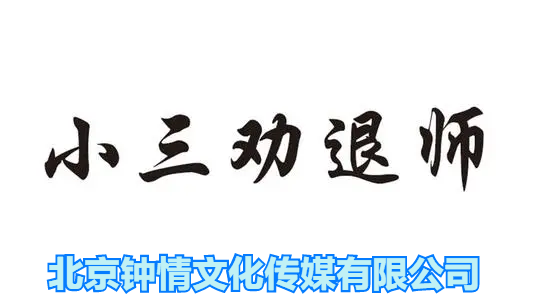 小三劝退师

北京钟情文化传媒有限公司